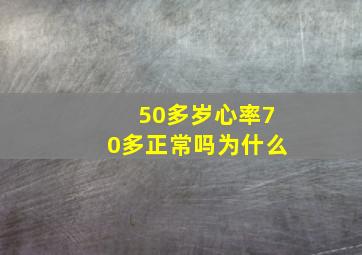 50多岁心率70多正常吗为什么